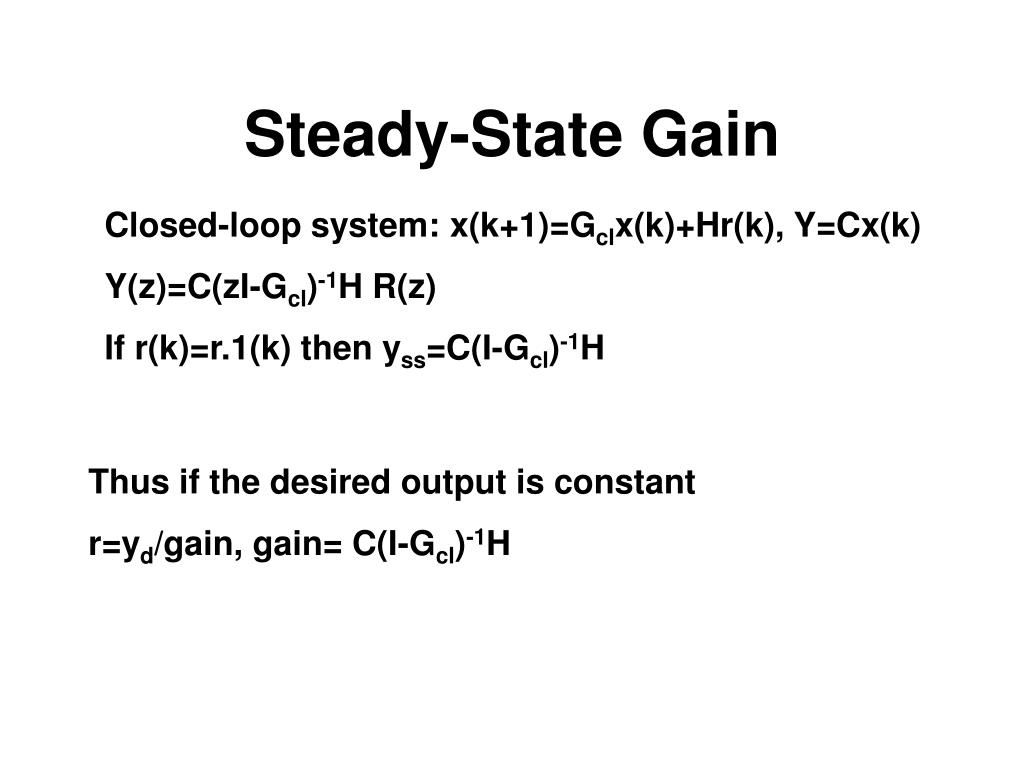 Steady-State Gain

Closed-loop system: $x(k+1)=G_{cl}x(k)+Hr(k)$, $Y=Cx(k)$

$Y(z)=C(zI-G_{cl})^{-1}H\ R(z)$

If $r(k)=r.1(k)$ then $y_{ss}=C(I-G_{cl})^{-1}H$

Thus if the desired output is constant

$r=y_d/gain$, $gain= C(I-G_{cl})^{-1}H$